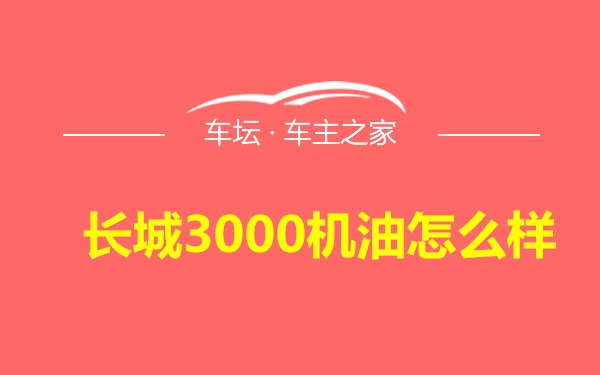 车坛 · 车主之家

长城3000机油怎么样